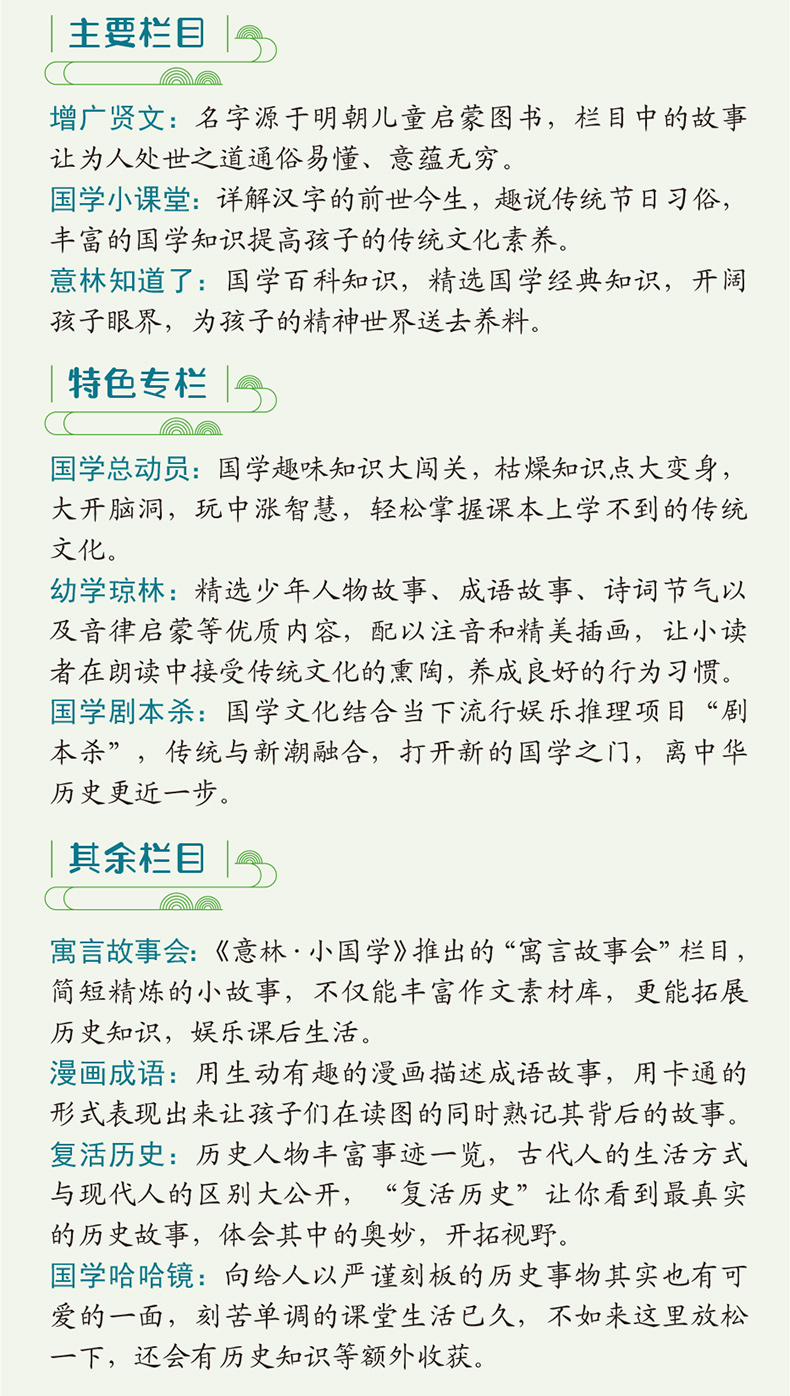 主要栏目

增广贤文：名字源于明朝儿童启蒙图书，栏目中的故事让为人处世之道通俗易懂、意蕴无穷。

国学小课堂：详解汉字的前世今生，趣说传统节日习俗，丰富的国学知识提高孩子的传统文化素养。

意林知道了：国学百科知识，精选国学经典知识，开阔孩子眼界，为孩子的精神世界送去养料。

特色专栏

国学总动员：国学趣味知识大闯关，枯燥知识点大变身，大开脑洞，玩中涨智慧，轻松掌握课本上学不到的传统文化。

幼学琼林：精选少年人物故事、成语故事、诗词节气以及音律启蒙等优质内容，配以注音和精美插画，让小读者在朗读中接受传统文化的熏陶，养成良好的行为习惯。

国学剧本杀：国学文化结合当下流行娱乐推理项目“剧本杀”，传统与新潮融合，打开新的国学之门，离中华历史更近一步。

其余栏目

寓言故事会：《意林·小国学》推出的“寓言故事会”栏目，简短精炼的小故事，不仅能丰富作文素材库，更能拓展历史知识，娱乐课后生活。

漫画成语：用生动有趣的漫画描述成语故事，用卡通的形式表现出来让孩子们在读图的同时熟记其背后的故事。

复活历史：历史人物丰富事迹一览，古代人的生活方式与现代人的区别大公开，“复活历史”让你看到最真实的历史故事，体会其中的奥妙，开拓视野。

国学哈哈镜：向给人以严谨刻板的历史事物其实也有可爱的一面，刻苦单调的课堂生活已久，不如来这里放松一下，还会有历史知识等额外收获。